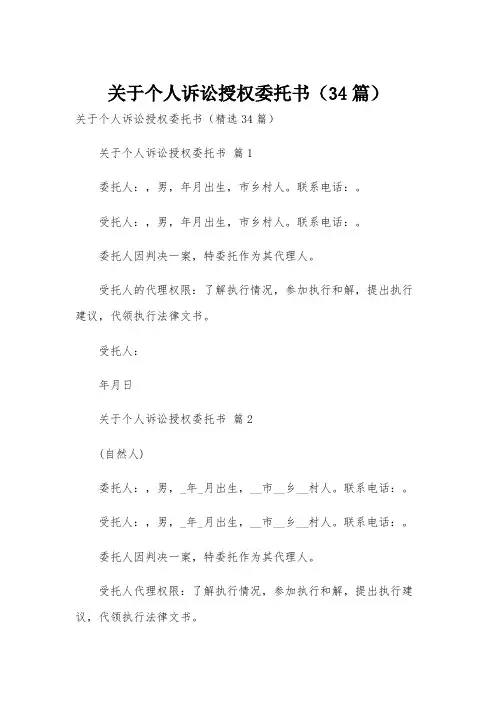 关于个人诉讼授权委托书（34篇）

关于个人诉讼授权委托书（精选34篇）

关于个人诉讼授权委托书 篇1

委托人：，男，年月出生，市乡村人。联系电话：。

受托人：，男，年月出生，市乡村人。联系电话：。

委托人因判决一案，特委托作为其代理人。

受托人的代理权限：了解执行情况，参加执行和解，提出执行建议，代领执行法律文书。

受托人：

年月日

关于个人诉讼授权委托书 篇2

（自然人）

委托人：，男，_年_月出生，__市__乡__村人。联系电话：。

受托人：，男，_年_月出生，__市__乡__村人。联系电话：。

委托人因判决一案，特委托作为其代理人。

受托人代理权限：了解执行情况，参加执行和解，提出执行建议，代领执行法律文书。